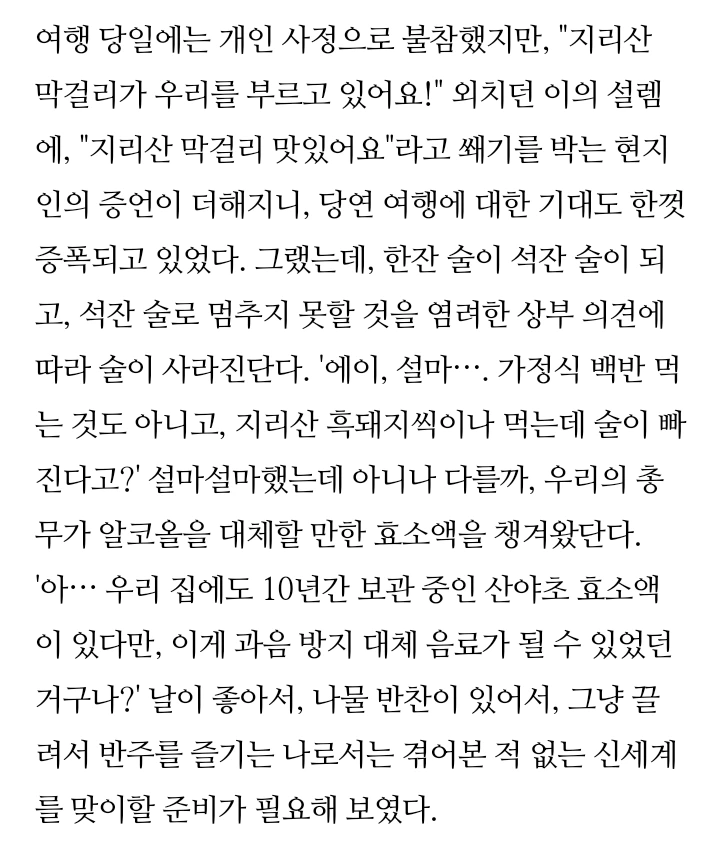 여행 당일에는 개인 사정으로 불참했지만, "지리산 막걸리가 우리를 부르고 있어요!" 외치던 이의 설렘에, "지리산 막걸리 맛있어요"라고 쐐기를 박는 현지인의 증언이 더해지니, 당연 여행에 대한 기대도 한껏 증폭되고 있었다. 그랬는데, 한잔 술이 석잔 술이 되고, 석잔 술로 멈추지 못할 것을 염려한 상부 의견에 따라 술이 사라진단다. '에이, 설마…. 가정식 백반 먹는 것도 아니고, 지리산 흑돼지씩이나 먹는데 술이 빠진다고?' 설마설마했는데 아니나 다를까, 우리의 총무가 알코올을 대체할 만한 효소액을 챙겨왔단다. '아… 우리 집에도 10년간 보관 중인 산야초 효소액이 있다만, 이게 과음 방지 대체 음료가 될 수 있었던 거구나?' 날이 좋아서, 나물 반찬이 있어서, 그냥 끌려서 반주를 즐기는 나로서는 겪어본 적 없는 신세계를 맞이할 준비가 필요해 보였다.